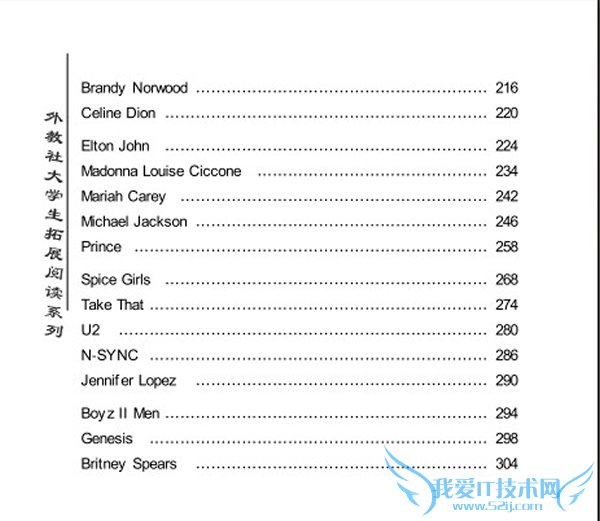 外教社大学生拓展阅读系列

Brandy Norwood 216
Celine Dion 220
Elton John 224
Madonna Louise Ciccone 234
Mariah Carey 242
Michael Jackson 246
Prince 258
Spice Girls 268
Take That 274
U2 280
N-SYNC 286
Jennifer Lopez 290
Boyz II Men 294
Genesis 298
Britney Spears 304

我爱IT技术网
www.52ij.com